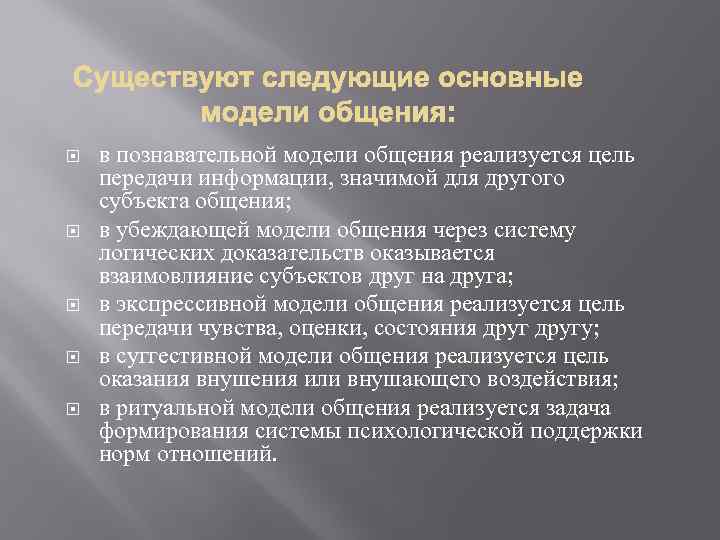 Существуют следующие основные модели общения:

в познавательной модели общения реализуется цель передачи информации, значимой для другого субъекта общения;

в убеждающей модели общения через систему логических доказательств оказывается взаимовлияние субъектов друг на друга;

в экспрессивной модели общения реализуется цель передачи чувства, оценки, состояния друг другу;

в суггестивной модели общения реализуется цель оказания внушения или внушающего воздействия;

в ритуальной модели общения реализуется задача формирования системы психологической поддержки норм отношений.